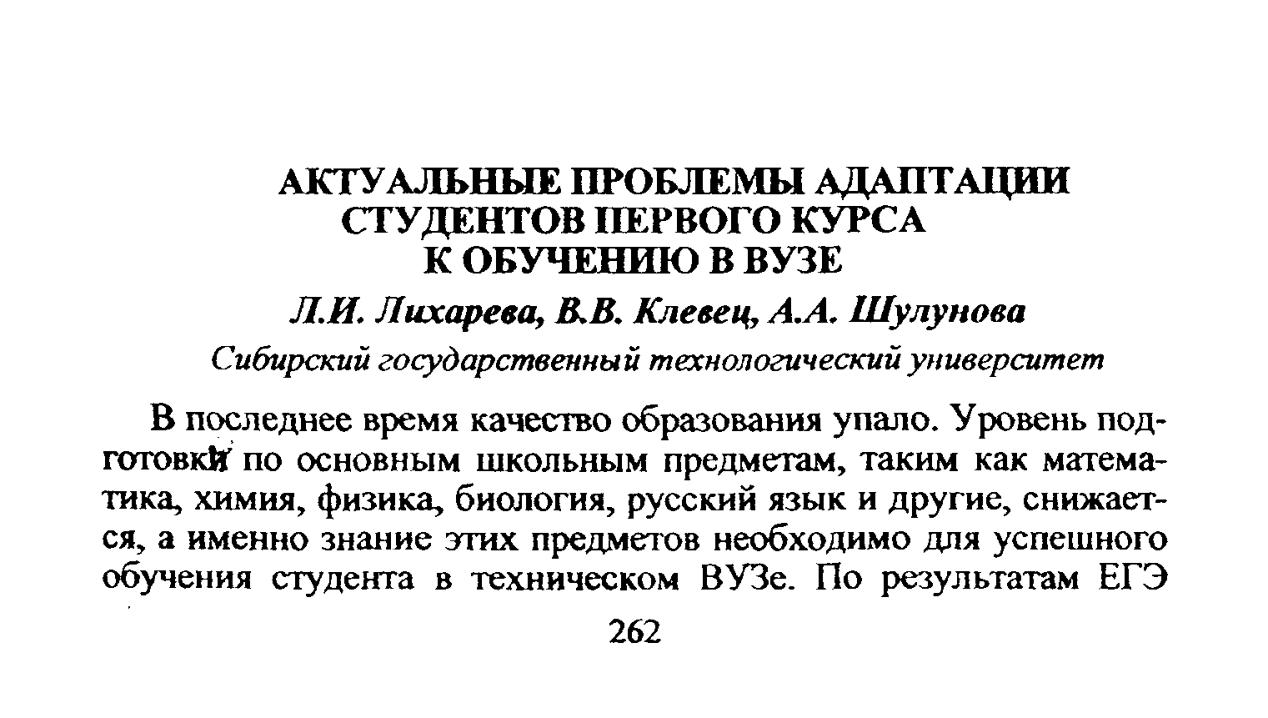 АКТУАЛЬНЫЕ ПРОБЛЕМЫ АДАПТАЦИИ СТУДЕНТОВ ПЕРВОГО КУРСА К ОБУЧЕНИЮ В ВУЗЕ

Л.И. Лихарева, В.В. Клевец, А.А. Шулунова

Сибирский государственный технологический университет

В последнее время качество образования упало. Уровень подготовки по основным школьным предметам, таким как математика, химия, физика, биология, русский язык и другие, снижается, а именно знание этих предметов необходимо для успешного обучения студента в техническом ВУЗе. По результатам ЕГЭ

262